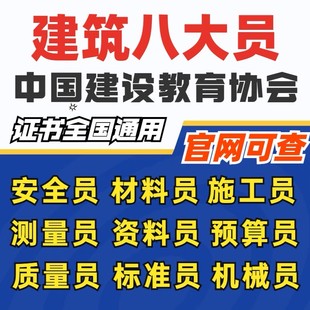 建筑八大员
中国建设教育协会

证书全国通用
官网可查

安全员 材料员 施工员
测量员 资料员 预算员
质量员 标准员 机械员